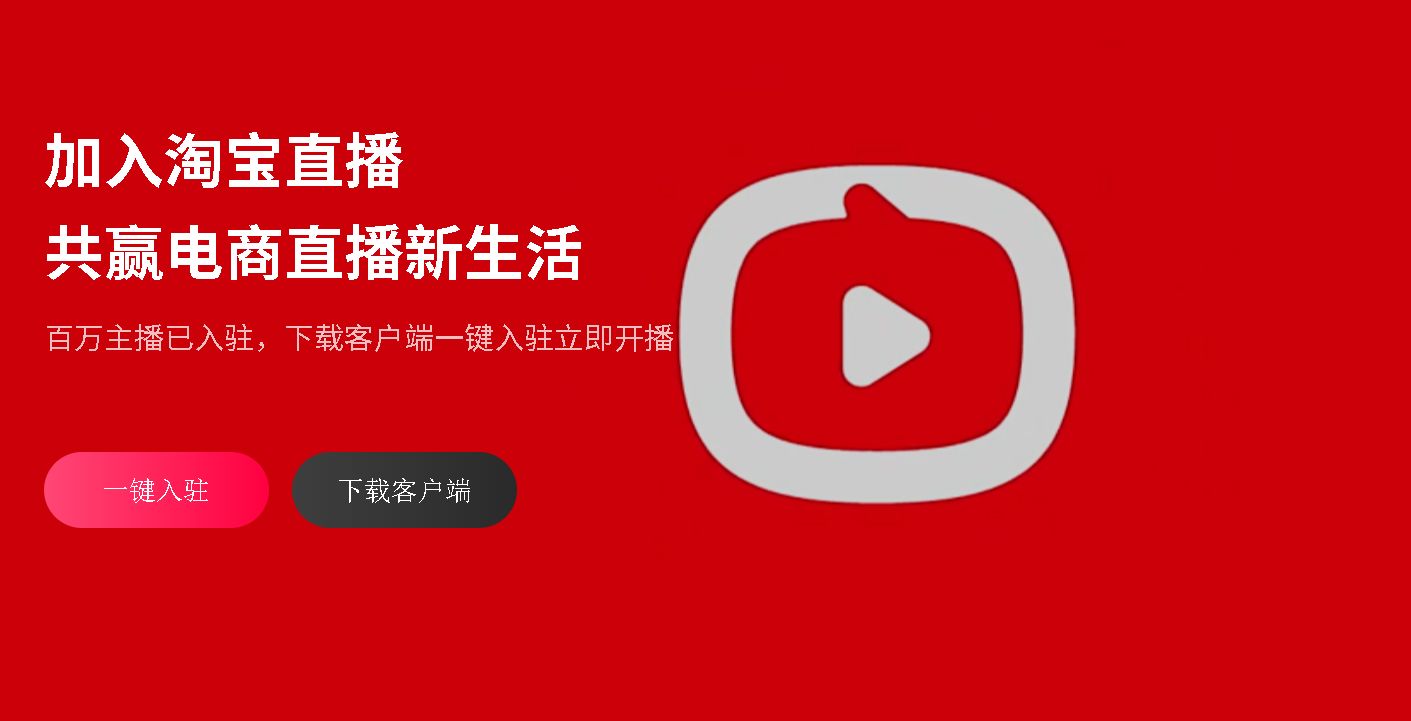 加入淘宝直播
共赢电商直播新生活

百万主播已入驻，下载客户端一键入驻立即开播

一键入驻

下载客户端